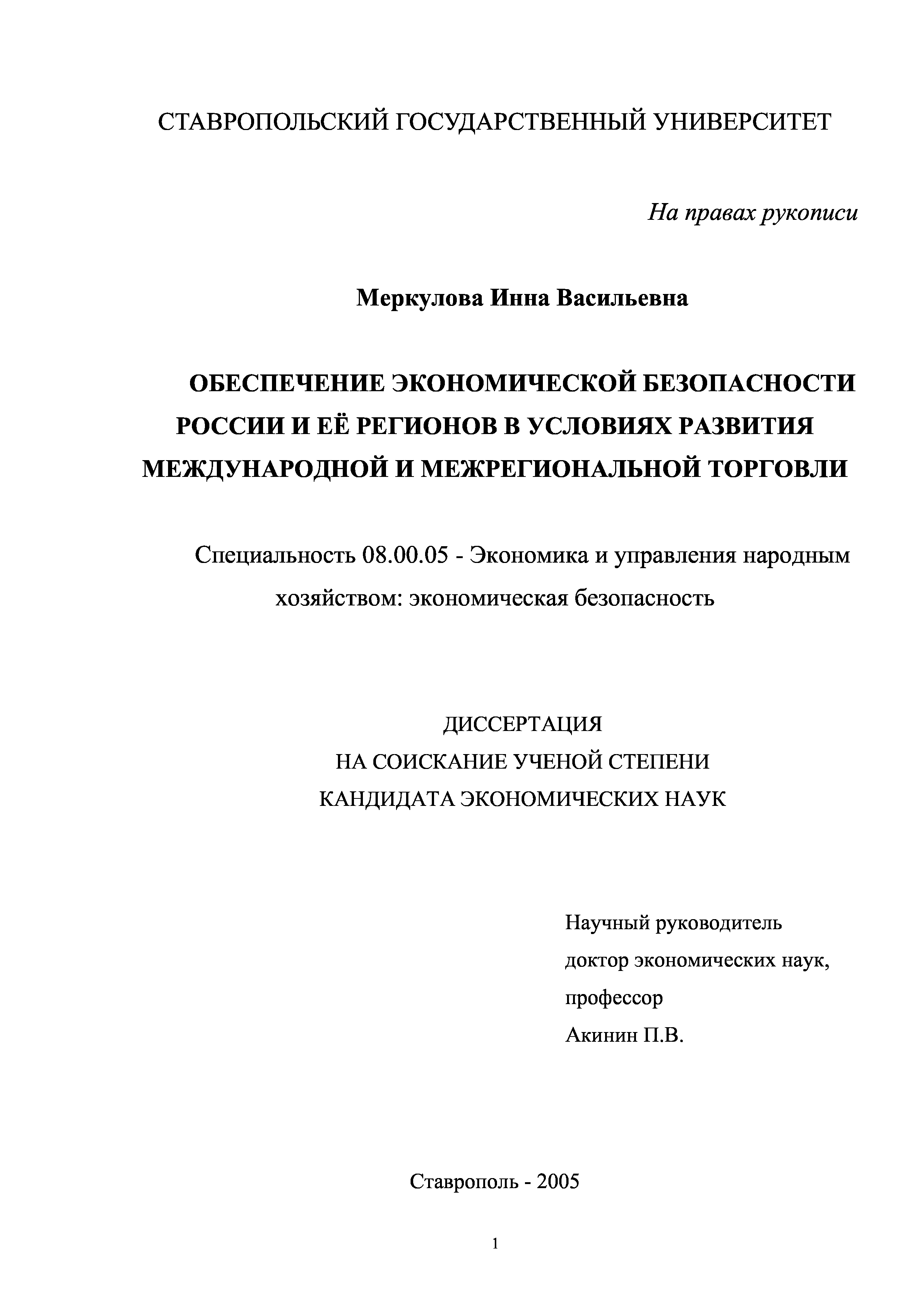 СТАВРОПОЛЬСКИЙ ГОСУДАРСТВЕННЫЙ УНИВЕРСИТЕТ

На правах рукописи

Меркулова Инна Васильевна

ОБЕСПЕЧЕНИЕ ЭКОНОМИЧЕСКОЙ БЕЗОПАСНОСТИ РОССИИ И ЕЁ РЕГИОНОВ В УСЛОВИЯХ РАЗВИТИЯ МЕЖДУНАРОДНОЙ И МЕЖРЕГИОНАЛЬНОЙ ТОРГОВЛИ

Специальность 08.00.05 - Экономика и управления народным хозяйством: экономическая безопасность

ДИССЕРТАЦИЯ
НА СОИСКАНИЕ УЧЕНОЙ СТЕПЕНИ
КАНДИДАТА ЭКОНОМИЧЕСКИХ НАУК

Научный руководитель
доктор экономических наук,
профессор
Акинин П.В.

Ставрополь - 2005

1